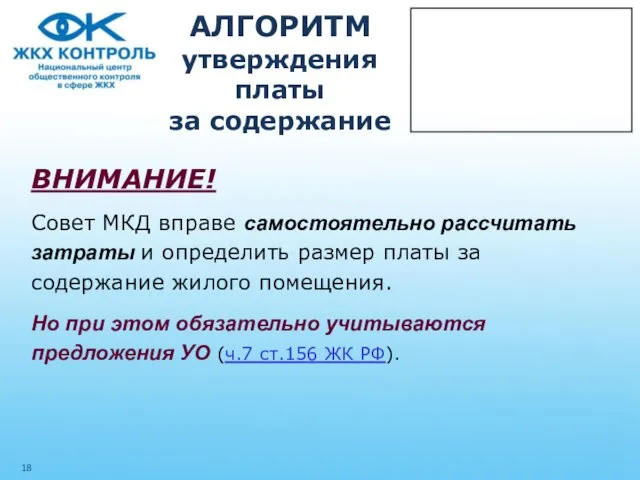 ЖКХ КОНТРОЛЬ
Национальный центр общественного контроля в сфере ЖКХ

АЛГОРИТМ
утверждения
платы
за содержание

ВНИМАНИЕ!

Совет МКД вправе самостоятельно рассчитать затраты и определить размер платы за содержание жилого помещения.

Но при этом обязательно учитываются предложения УО (ч.7 ст.156 ЖК РФ).

18